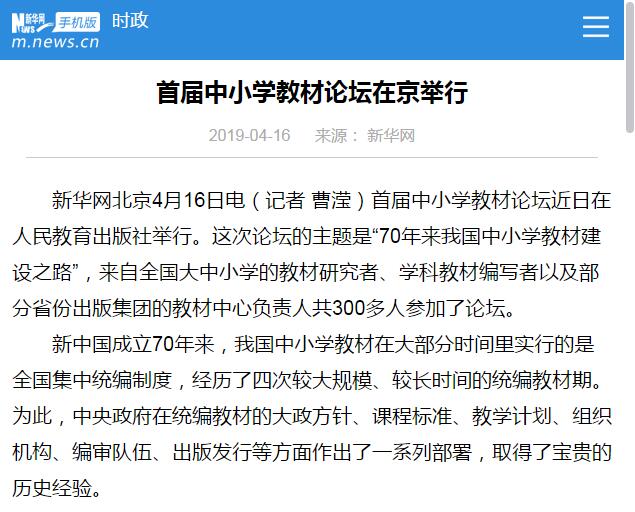 新华网 NEWS 手机版 时政
m.news.cn

首届中小学教材论坛在京举行

2019-04-16 来源： 新华网

新华网北京4月16日电（记者 曹滢）首届中小学教材论坛近日在人民教育出版社举行。这次论坛的主题是“70年来我国中小学教材建设之路”，来自全国大中小学的教材研究者、学科教材编写者以及部分省份出版集团的教材中心负责人共300多人参加了论坛。

新中国成立70年来，我国中小学教材在大部分时间里实行的是全国集中统编制度，经历了四次较大规模、较长时间的统编教材期。为此，中央政府在统编教材的大政方针、课程标准、教学计划、组织机构、编审队伍、出版发行等方面作出了一系列部署，取得了宝贵的历史经验。